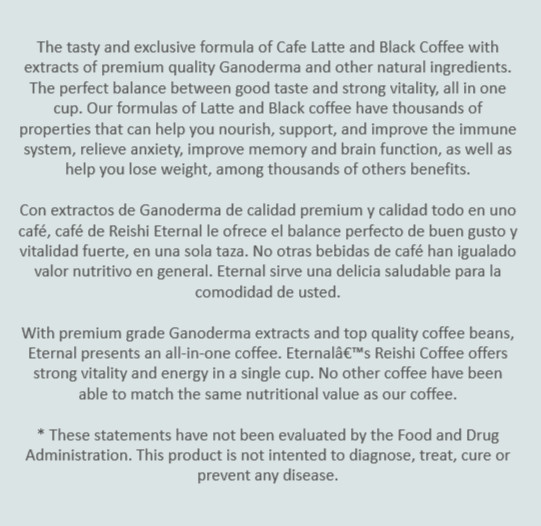 The tasty and exclusive formula of Cafe Latte and Black Coffee with extracts of premium quality Ganoderma and other natural ingredients. The perfect balance between good taste and strong vitality, all in one cup. Our formulas of Latte and Black coffee have thousands of properties that can help you nourish, support, and improve the immune system, relieve anxiety, improve memory and brain function, as well as help you lose weight, among thousands of others benefits.

Con extractos de Ganoderma de calidad premium y calidad todo en uno café, café de Reishi Eternal le ofrece el balance perfecto de buen gusto y vitalidad fuerte, en una sola taza. No otras bebidas de café han igualado valor nutritivo en general. Eternal sirve una delicia saludable para la comodidad de usted.

With premium grade Ganoderma extracts and top quality coffee beans, Eternal presents an all-in-one coffee. Eternalâ€™s Reishi Coffee offers strong vitality and energy in a single cup. No other coffee have been able to match the same nutritional value as our coffee.

* These statements have not been evaluated by the Food and Drug Administration. This product is not intented to diagnose, treat, cure or prevent any disease.